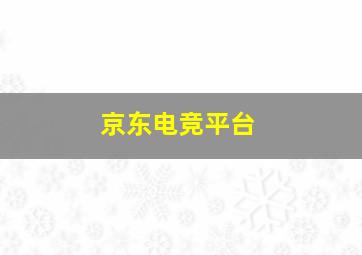 京东电竞平台